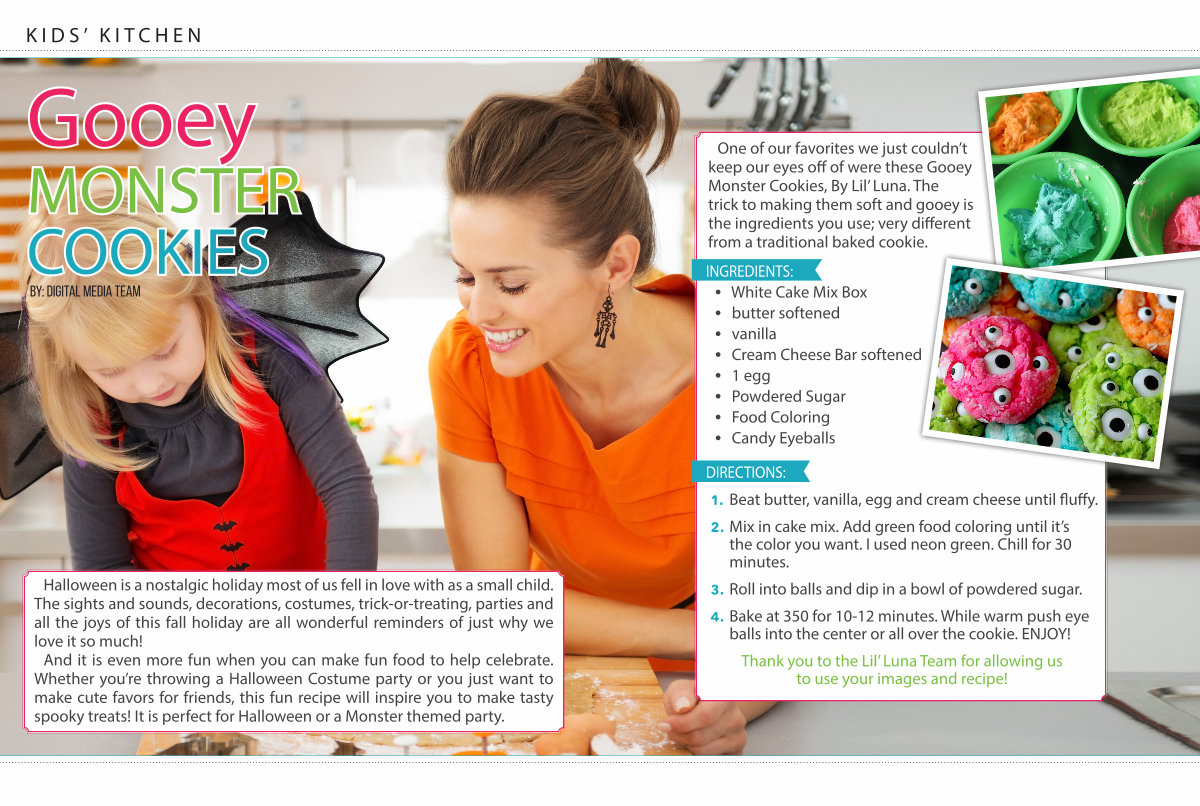 KIDS' KITCHEN

Gooey
MONSTER
COOKIES

BY: DIGITAL MEDIA TEAM

Halloween is a nostalgic holiday most of us fell in love with as a small child. The sights and sounds, decorations, costumes, trick-or-treating, parties and all the joys of this fall holiday are all wonderful reminders of just why we love it so much!

And it is even more fun when you can make fun food to help celebrate. Whether you're throwing a Halloween Costume party or you just want to make cute favors for friends, this fun recipe will inspire you to make tasty spooky treats! It is perfect for Halloween or a Monster themed party.

One of our favorites we just couldn't keep our eyes off of were these Gooey Monster Cookies, By Lil' Luna. The trick to making them soft and gooey is the ingredients you use; very different from a traditional baked cookie.

INGREDIENTS:
• White Cake Mix Box
• butter softened
• vanilla
• Cream Cheese Bar softened
• 1 egg
• Powdered Sugar
• Food Coloring
• Candy Eyeballs

DIRECTIONS:
1. Beat butter, vanilla, egg and cream cheese until fluffy.
2. Mix in cake mix. Add green food coloring until it's the color you want. I used neon green. Chill for 30 minutes.
3. Roll into balls and dip in a bowl of powdered sugar.
4. Bake at 350 for 10-12 minutes. While warm push eye balls into the center or all over the cookie. ENJOY!

Thank you to the Lil' Luna Team for allowing us to use your images and recipe!